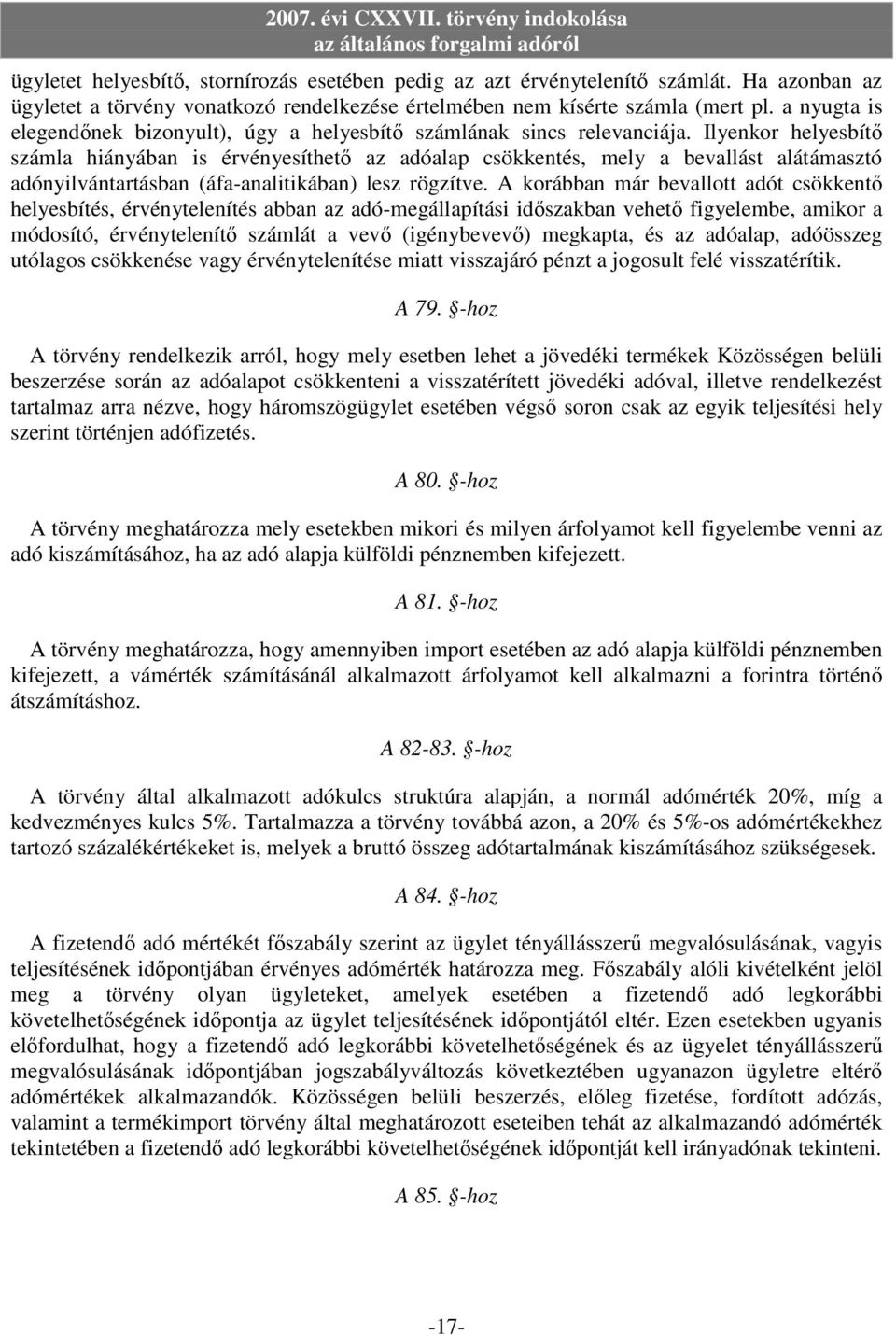 2007. évi CXXVII. törvény indokolása
az általános forgalmi adóról

ügyletet helyesbítő, stornírozás esetében pedig az azt érvénytelenítő számlát. Ha azonban az ügyletet a törvény vonatkozó rendelkezése értelmében nem kísérte számla (mert pl. a nyugta is elegendőnek bizonyult), úgy a helyesbítő számlának sincs relevanciája. Ilyenkor helyesbítő számla hiányában is érvényesíthető az adóalap csökkentés, mely a bevallást alátámasztó adónyilvántartásban (áfa-analitikában) lesz rögzítve. A korábban már bevallott adót csökkentő helyesbítés, érvénytelenítés abban az adó-megállapítási időszakban vehető figyelembe, amikor a módosító, érvénytelenítő számlát a vevő (igénybevevő) megkapta, és az adóalap, adóösszeg utólagos csökkenése vagy érvénytelenítése miatt visszajáró pénzt a jogosult felé visszatérítik.

A 79. §-hoz

A törvény rendelkezik arról, hogy mely esetben lehet a jövedéki termékek Közösségen belüli beszerzése során az adóalapot csökkenteni a visszatérített jövedéki adóval, illetve rendelkezést tartalmaz arra nézve, hogy háromszögügylet esetében végső soron csak az egyik teljesítési hely szerint történjen adófizetés.

A 80. §-hoz

A törvény meghatározza mely esetekben mikori és milyen árfolyamot kell figyelembe venni az adó kiszámításához, ha az adó alapja külföldi pénznemben kifejezett.

A 81. §-hoz

A törvény meghatározza, hogy amennyiben import esetében az adó alapja külföldi pénznemben kifejezett, a vámérték számításánál alkalmazott árfolyamot kell alkalmazni a forintra történő átszámításhoz.

A 82-83. §-hoz

A törvény által alkalmazott adókulcs struktúra alapján, a normál adómérték 20%, míg a kedvezményes kulcs 5%. Tartalmazza a törvény továbbá azon, a 20% és 5%-os adómértékekhez tartozó százalékértékeket is, melyek a bruttó összeg adótartalmának kiszámításához szükségesek.

A 84. §-hoz

A fizetendő adó mértékét főszabály szerint az ügylet tényállásszerű megvalósulásának, vagyis teljesítésének időpontjában érvényes adómérték határozza meg. Főszabály alóli kivételként jelöl meg a törvény olyan ügyleteket, amelyek esetében a fizetendő adó legkorábbi követelhetőségének időpontja az ügylet teljesítésének időpontjától eltér. Ezen esetekben ugyanis előfordulhat, hogy a fizetendő adó legkorábbi követelhetőségének és az ügyelet tényállásszerű megvalósulásának időpontjában jogszabályváltozás következtében ugyanazon ügyletre eltérő adómértékek alkalmazandók. Közösségen belüli beszerzés, előleg fizetése, fordított adózás, valamint a termékimport törvény által meghatározott eseteiben tehát az alkalmazandó adómérték tekintetében a fizetendő adó legkorábbi követelhetőségének időpontját kell irányadónak tekinteni.

A 85. §-hoz

-17-